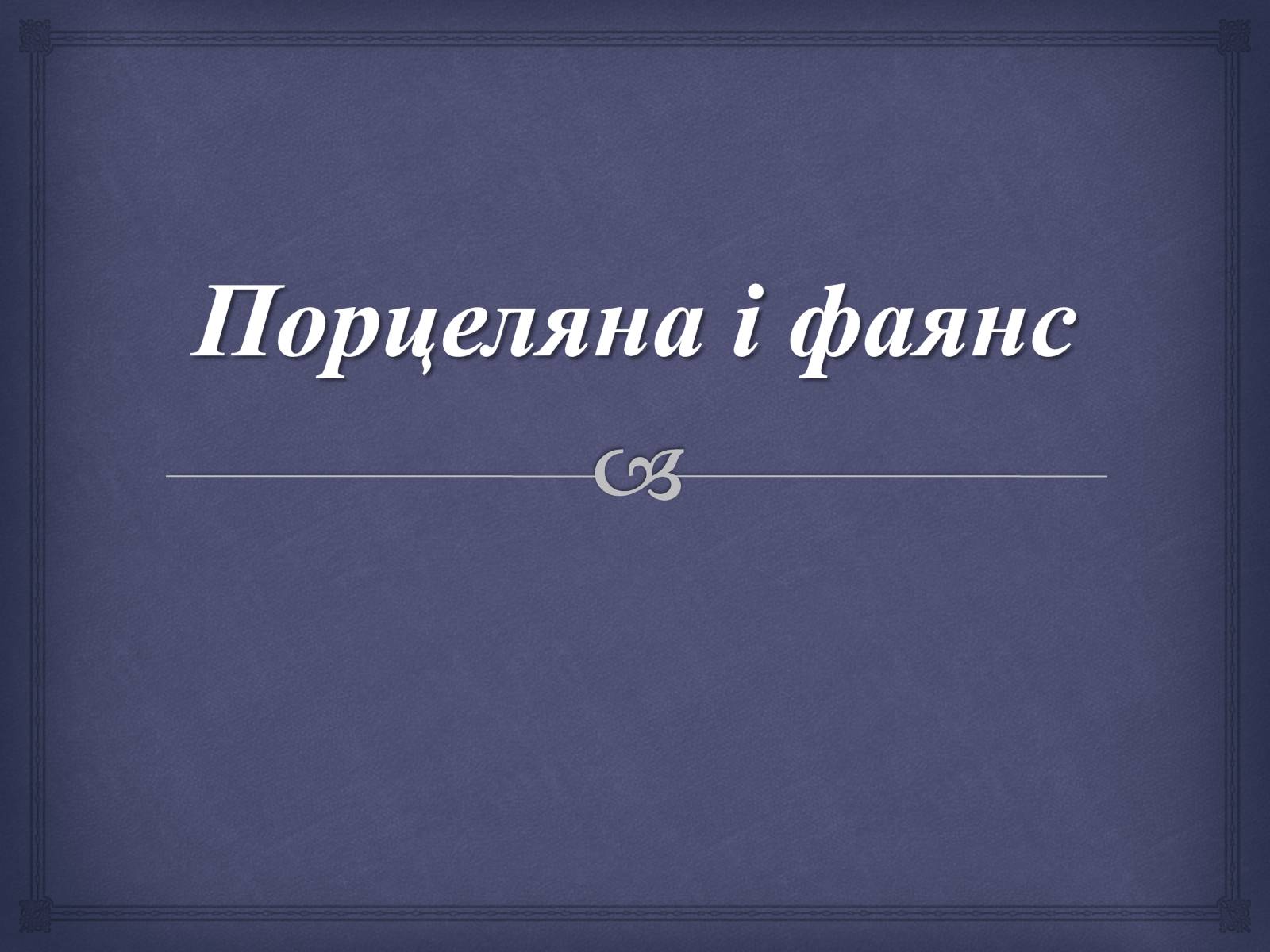 Порцеляна і фаянс